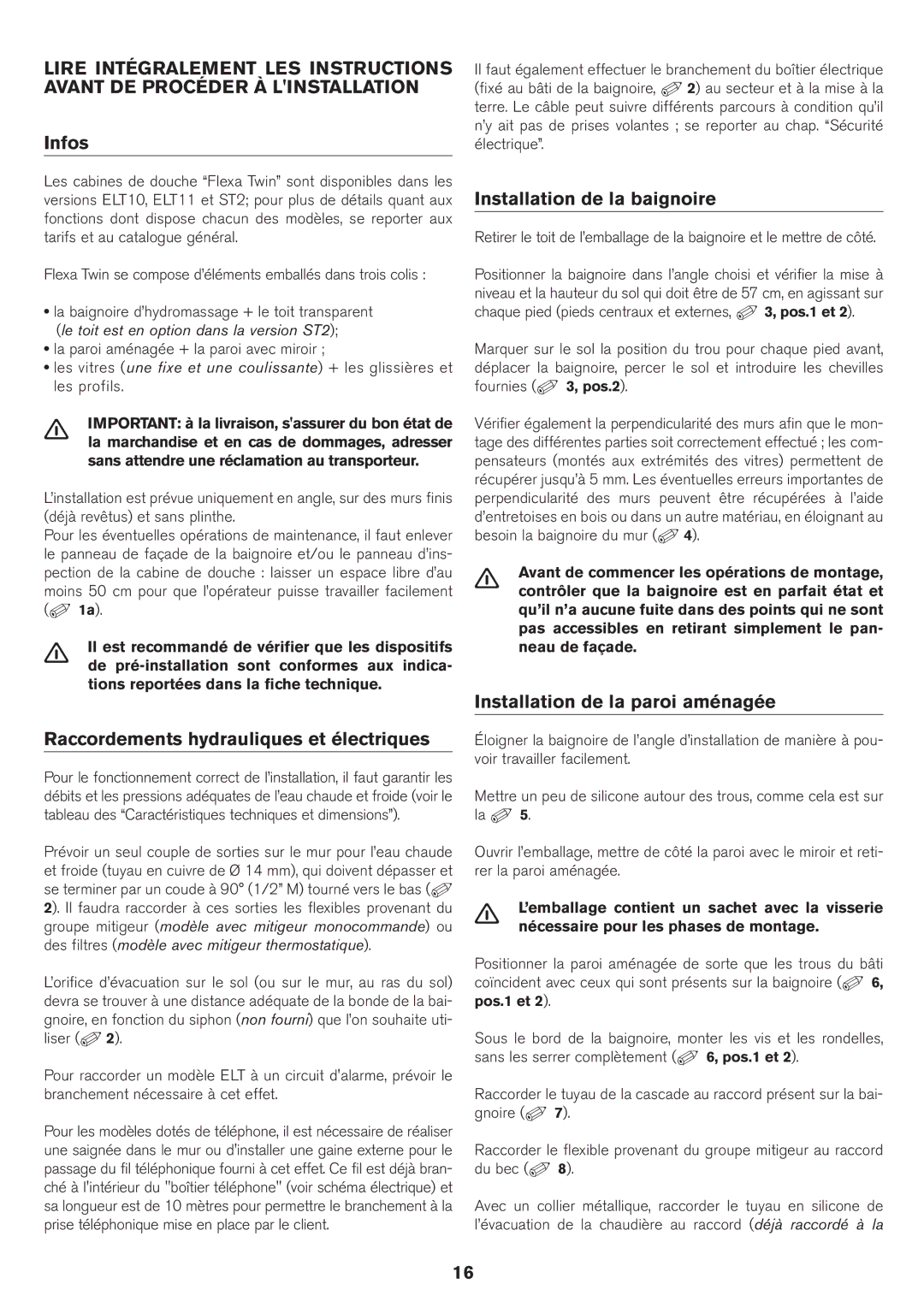 LIRE INTÉGRALEMENT LES INSTRUCTIONS AVANT DE PROCÉDER À L'INSTALLATION

Infos

Les cabines de douche “Flexa Twin” sont disponibles dans les versions ELT10, ELT11 et ST2; pour plus de détails quant aux fonctions dont dispose chacun des modèles, se reporter aux tarifs et au catalogue général.

Flexa Twin se compose d'éléments emballés dans trois colis :

• la baignoire d'hydromassage + le toit transparent (le toit est en option dans la version ST2);
• la paroi aménagée + la paroi avec miroir ;
• les vitres (une fixe et une coulissante) + les glissières et les profils.

IMPORTANT: à la livraison, s'assurer du bon état de la marchandise et en cas de dommages, adresser sans attendre une réclamation au transporteur.

L'installation est prévue uniquement en angle, sur des murs finis (déjà revêtus) et sans plinthe.
Pour les éventuelles opérations de maintenance, il faut enlever le panneau de façade de la baignoire et/ou le panneau d'inspection de la cabine de douche : laisser un espace libre d'au moins 50 cm pour que l'opérateur puisse travailler facilement ( 1a).

Il est recommandé de vérifier que les dispositifs de pré-installation sont conformes aux indications reportées dans la fiche technique.

Raccordements hydrauliques et électriques

Pour le fonctionnement correct de l'installation, il faut garantir les débits et les pressions adéquates de l'eau chaude et froide (voir le tableau des “Caractéristiques techniques et dimensions”).

Prévoir un seul couple de sorties sur le mur pour l'eau chaude et froide (tuyau en cuivre de Ø 14 mm), qui doivent dépasser et se terminer par un coude à 90° (1/2” M) tourné vers le bas ( 2). Il faudra raccorder à ces sorties les flexibles provenant du groupe mitigeur (modèle avec mitigeur monocommande) ou des filtres (modèle avec mitigeur thermostatique).

L'orifice d'évacuation sur le sol (ou sur le mur, au ras du sol) devra se trouver à une distance adéquate de la bonde de la baignoire, en fonction du siphon (non fourni) que l'on souhaite utiliser ( 2).

Pour raccorder un modèle ELT à un circuit d'alarme, prévoir le branchement nécessaire à cet effet.

Pour les modèles dotés de téléphone, il est nécessaire de réaliser une saignée dans le mur ou d'installer une gaine externe pour le passage du fil téléphonique fourni à cet effet. Ce fil est déjà branché à l'intérieur du "boîtier téléphone" (voir schéma électrique) et sa longueur est de 10 mètres pour permettre le branchement à la prise téléphonique mise en place par le client.

Il faut également effectuer le branchement du boîtier électrique (fixé au bâti de la baignoire, 2) au secteur et à la mise à la terre. Le câble peut suivre différents parcours à condition qu'il n'y ait pas de prises volantes ; se reporter au chap. “Sécurité électrique”.

Installation de la baignoire

Retirer le toit de l'emballage de la baignoire et le mettre de côté.

Positionner la baignoire dans l'angle choisi et vérifier la mise à niveau et la hauteur du sol qui doit être de 57 cm, en agissant sur chaque pied (pieds centraux et externes, 3, pos.1 et 2).

Marquer sur le sol la position du trou pour chaque pied avant, déplacer la baignoire, percer le sol et introduire les chevilles fournies ( 3, pos.2).

Vérifier également la perpendicularité des murs afin que le montage des différentes parties soit correctement effectué ; les compensateurs (montés aux extrémités des vitres) permettent de récupérer jusqu'à 5 mm. Les éventuelles erreurs importantes de perpendicularité des murs peuvent être récupérées à l'aide d'entretoises en bois ou dans un autre matériau, en éloignant au besoin la baignoire du mur ( 4).

Avant de commencer les opérations de montage, contrôler que la baignoire est en parfait état et qu'il n'a aucune fuite dans des points qui ne sont pas accessibles en retirant simplement le panneau de façade.

Installation de la paroi aménagée

Éloigner la baignoire de l'angle d'installation de manière à pouvoir travailler facilement.

Mettre un peu de silicone autour des trous, comme cela est sur la 5.

Ouvrir l'emballage, mettre de côté la paroi avec le miroir et retirer la paroi aménagée.

L'emballage contient un sachet avec la visserie nécessaire pour les phases de montage.

Positionner la paroi aménagée de sorte que les trous du bâti coïncident avec ceux qui sont présents sur la baignoire ( 6, pos.1 et 2).

Sous le bord de la baignoire, monter les vis et les rondelles, sans les serrer complètement ( 6, pos.1 et 2).

Raccorder le tuyau de la cascade au raccord présent sur la baignoire ( 7).

Raccorder le flexible provenant du groupe mitigeur au raccord du bec ( 8).

Avec un collier métallique, raccorder le tuyau en silicone de l'évacuation de la chaudière au raccord (déjà raccordé à la

16